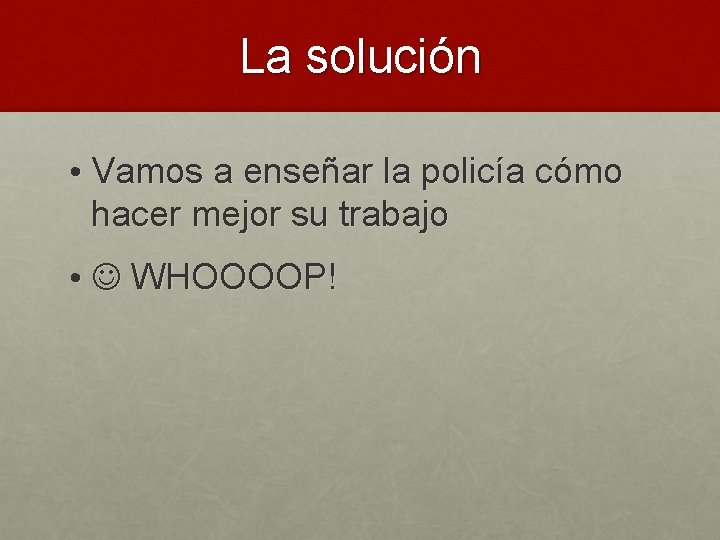 La solución

• Vamos a enseñar la policía cómo hacer mejor su trabajo

• ☺ WHOOOOP!